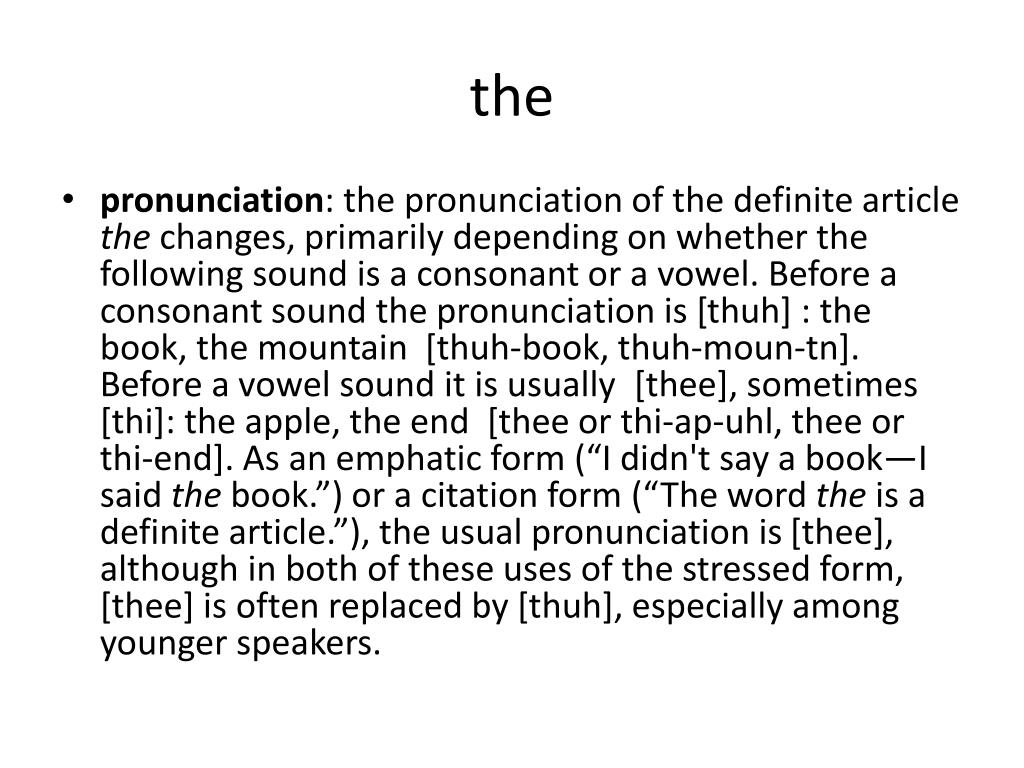 the

• pronunciation: the pronunciation of the definite article the changes, primarily depending on whether the following sound is a consonant or a vowel. Before a consonant sound the pronunciation is [thuh] : the book, the mountain [thuh-book, thuh-moun-tn]. Before a vowel sound it is usually [thee], sometimes [thi]: the apple, the end [thee or thi-ap-uhl, thee or thi-end]. As an emphatic form (“I didn't say a book—I said the book.”) or a citation form (“The word the is a definite article.”), the usual pronunciation is [thee], although in both of these uses of the stressed form, [thee] is often replaced by [thuh], especially among younger speakers.